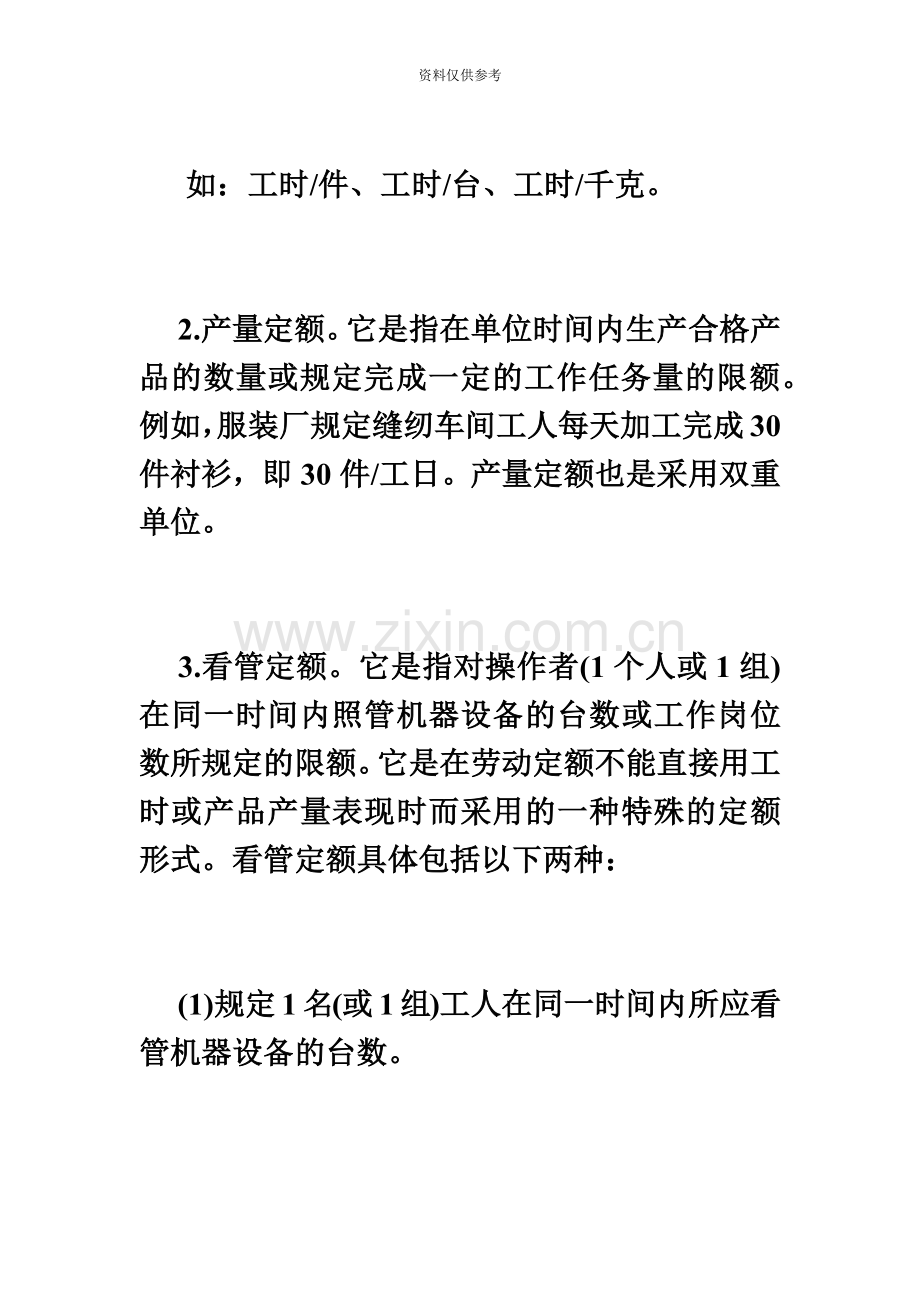 资料仅供参考

如：工时/件、工时/台、工时/千克。

2.产量定额。它是指在单位时间内生产合格产品的数量或规定完成一定的工作任务量的限额。例如，服装厂规定缝纫车间工人每天加工完成30件衬衫，即30件/工日。产量定额也是采用双重单位。

3.看管定额。它是指对操作者(1个人或1组)在同一时间内照管机器设备的台数或工作岗位数所规定的限额。它是在劳动定额不能直接用工时或产品产量表现时而采用的一种特殊的定额形式。看管定额具体包括以下两种：

(1)规定1名(或1组)工人在同一时间内所应看管机器设备的台数。

www.zixin.com.cn